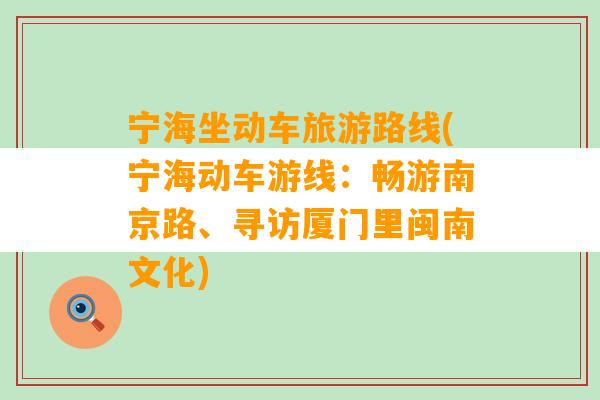 宁海坐动车旅游路线(宁海动车游线：畅游南京路、寻访厦门里闽南文化)